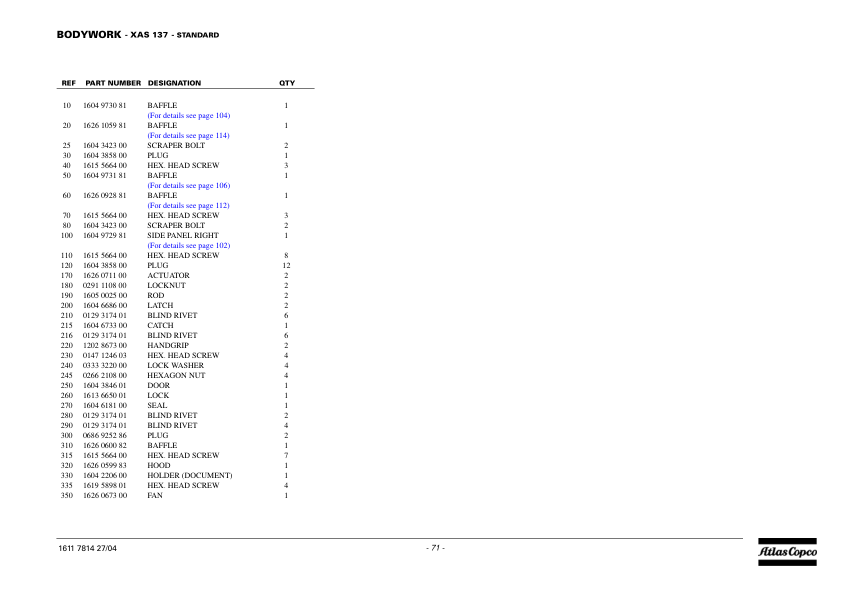 BODYWORK - XAS 137 - STANDARD

| REF | PART NUMBER | DESIGNATION | QTY |
|---|---|---|---|
| 10 | 1604 9730 81 | BAFFLE | 1 |
| | | (For details see page 104) | |
| 20 | 1626 1059 81 | BAFFLE | 1 |
| | | (For details see page 114) | |
| 25 | 1604 3423 00 | SCRAPER BOLT | 2 |
| 30 | 1604 3858 00 | PLUG | 1 |
| 40 | 1615 5664 00 | HEX. HEAD SCREW | 3 |
| 50 | 1604 9731 81 | BAFFLE | 1 |
| | | (For details see page 106) | |
| 60 | 1626 0928 81 | BAFFLE | 1 |
| | | (For details see page 112) | |
| 70 | 1615 5664 00 | HEX. HEAD SCREW | 3 |
| 80 | 1604 3423 00 | SCRAPER BOLT | 2 |
| 100 | 1604 9729 81 | SIDE PANEL RIGHT | 1 |
| | | (For details see page 102) | |
| 110 | 1615 5664 00 | HEX. HEAD SCREW | 8 |
| 120 | 1604 3858 00 | PLUG | 12 |
| 170 | 1626 0711 00 | ACTUATOR | 2 |
| 180 | 0291 1108 00 | LOCKNUT | 2 |
| 190 | 1605 0025 00 | ROD | 2 |
| 200 | 1604 6686 00 | LATCH | 2 |
| 210 | 0129 3174 01 | BLIND RIVET | 6 |
| 215 | 1604 6733 00 | CATCH | 1 |
| 216 | 0129 3174 01 | BLIND RIVET | 6 |
| 220 | 1202 8673 00 | HANDGRIP | 2 |
| 230 | 0147 1246 03 | HEX. HEAD SCREW | 4 |
| 240 | 0333 3220 00 | LOCK WASHER | 4 |
| 245 | 0266 2108 00 | HEXAGON NUT | 4 |
| 250 | 1604 3846 01 | DOOR | 1 |
| 260 | 1613 6650 01 | LOCK | 1 |
| 270 | 1604 6181 00 | SEAL | 1 |
| 280 | 0129 3174 01 | BLIND RIVET | 2 |
| 290 | 0129 3174 01 | BLIND RIVET | 4 |
| 300 | 0686 9252 86 | PLUG | 2 |
| 310 | 1626 0600 82 | BAFFLE | 1 |
| 315 | 1615 5664 00 | HEX. HEAD SCREW | 7 |
| 320 | 1626 0599 83 | HOOD | 1 |
| 330 | 1604 2206 00 | HOLDER (DOCUMENT) | 1 |
| 335 | 1619 5898 01 | HEX. HEAD SCREW | 4 |
| 350 | 1626 0673 00 | FAN | 1 |

1611 7814 27/04 - 71 - Atlas Copco